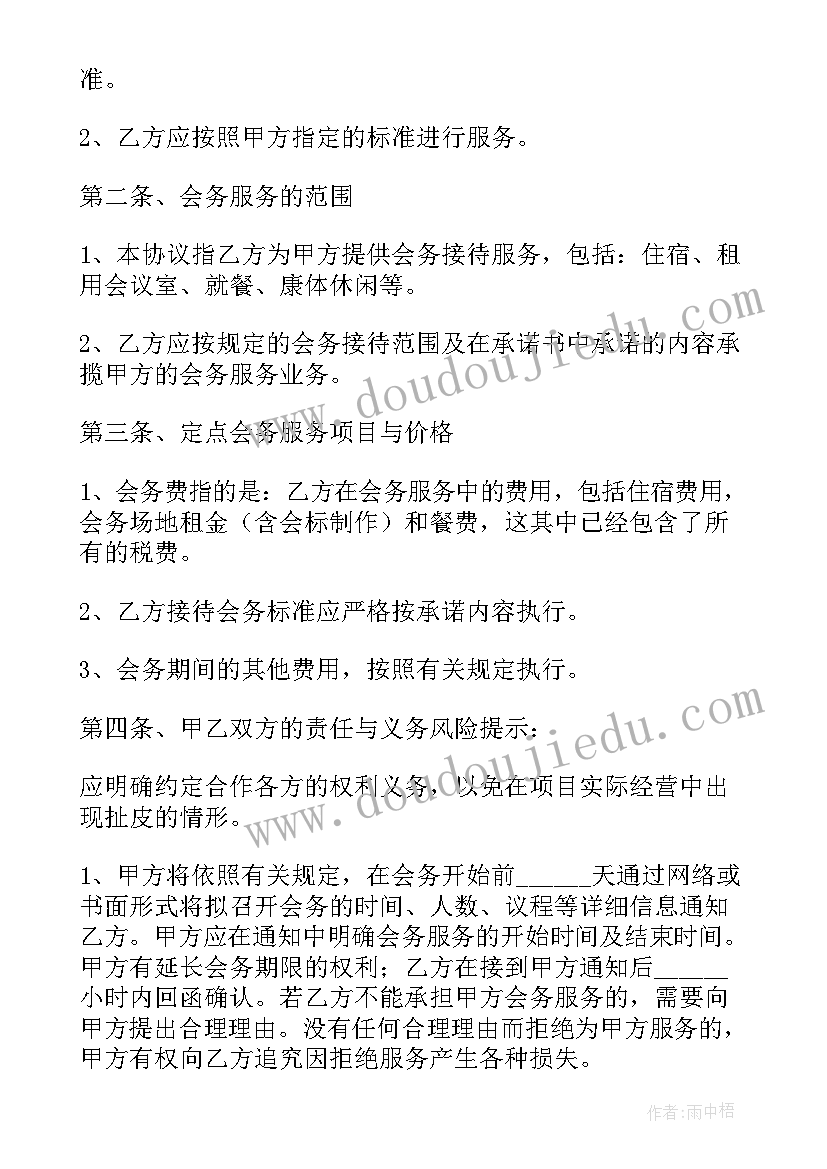 准。

2、乙方应按照甲方指定的标准进行服务。

第二条、会务服务的范围

1、本协议指乙方为甲方提供会务接待服务，包括：住宿、租用会议室、就餐、康体休闲等。

2、乙方应按规定的会务接待范围及在承诺书中承诺的内容承揽甲方的会务服务业务。

第三条、定点会务服务项目与价格

1、会务费指的是：乙方在会务服务中的费用，包括住宿费用，会务场地租金（含会标制作）和餐费，这其中已经包含了所有的税费。

2、乙方接待会务标准应严格按承诺内容执行。

3、会务期间的其他费用，按照有关规定执行。

第四条、甲乙双方的责任与义务风险提示：

应明确约定合作各方的权利义务，以免在项目实际经营中出现扯皮的情形。

1、甲方将依照有关规定，在会务开始前______天通过网络或书面形式将拟召开会务的时间、人数、议程等详细信息通知乙方。甲方应在通知中明确会务服务的开始时间及结束时间。甲方有延长会务期限的权利；乙方在接到甲方通知后______小时内回函确认。若乙方不能承担甲方会务服务的，需要向甲方提出合理理由。没有任何合理理由而拒绝为甲方服务的，甲方有权向乙方追究因拒绝服务产生各种损失。

www.doudoujiedu.com

www.doudoujiedu.com

作者：雨中梧